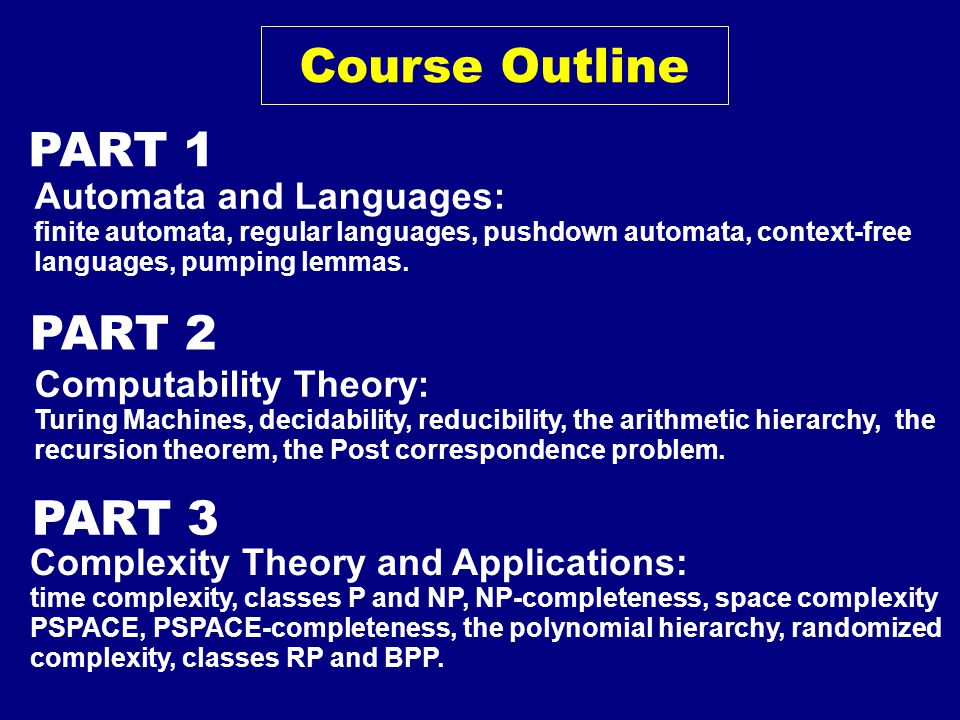 Course Outline

PART 1

Automata and Languages:
finite automata, regular languages, pushdown automata, context-free languages, pumping lemmas.

PART 2

Computability Theory:
Turing Machines, decidability, reducibility, the arithmetic hierarchy, the recursion theorem, the Post correspondence problem.

PART 3

Complexity Theory and Applications:
time complexity, classes P and NP, NP-completeness, space complexity PSPACE, PSPACE-completeness, the polynomial hierarchy, randomized complexity, classes RP and BPP.